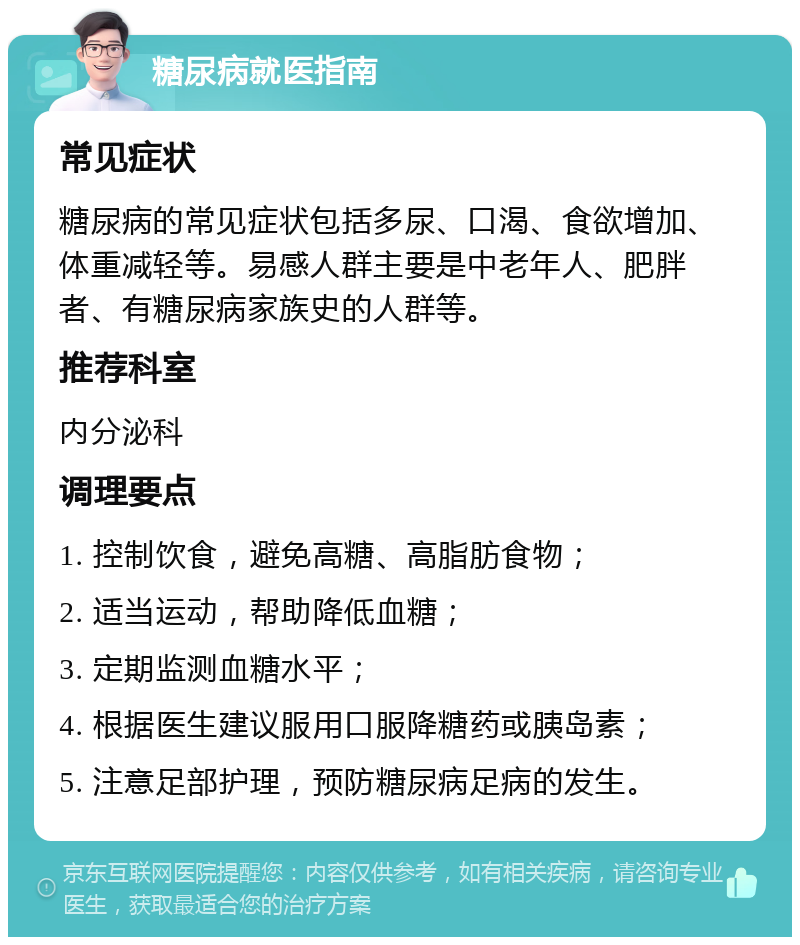 糖尿病就医指南

常见症状

糖尿病的常见症状包括多尿、口渴、食欲增加、体重减轻等。易感人群主要是中老年人、肥胖者、有糖尿病家族史的人群等。

推荐科室

内分泌科

调理要点

1. 控制饮食，避免高糖、高脂肪食物；

2. 适当运动，帮助降低血糖；

3. 定期监测血糖水平；

4. 根据医生建议服用口服降糖药或胰岛素；

5. 注意足部护理，预防糖尿病足病的发生。

京东互联网医院提醒您：内容仅供参考，如有相关疾病，请咨询专业医生，获取最适合您的治疗方案